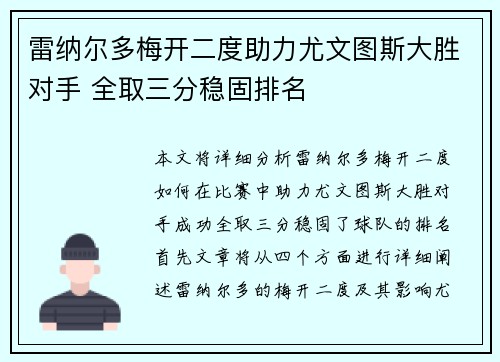 雷纳尔多梅开二度助力尤文图斯大胜对手 全取三分稳固排名

本文将详细分析雷纳尔多梅开二度如何在比赛中助力尤文图斯大胜对手成功全取三分稳固了球队的排名首先文章将从四个方面进行详细阐述雷纳尔多的梅开二度及其影响尤